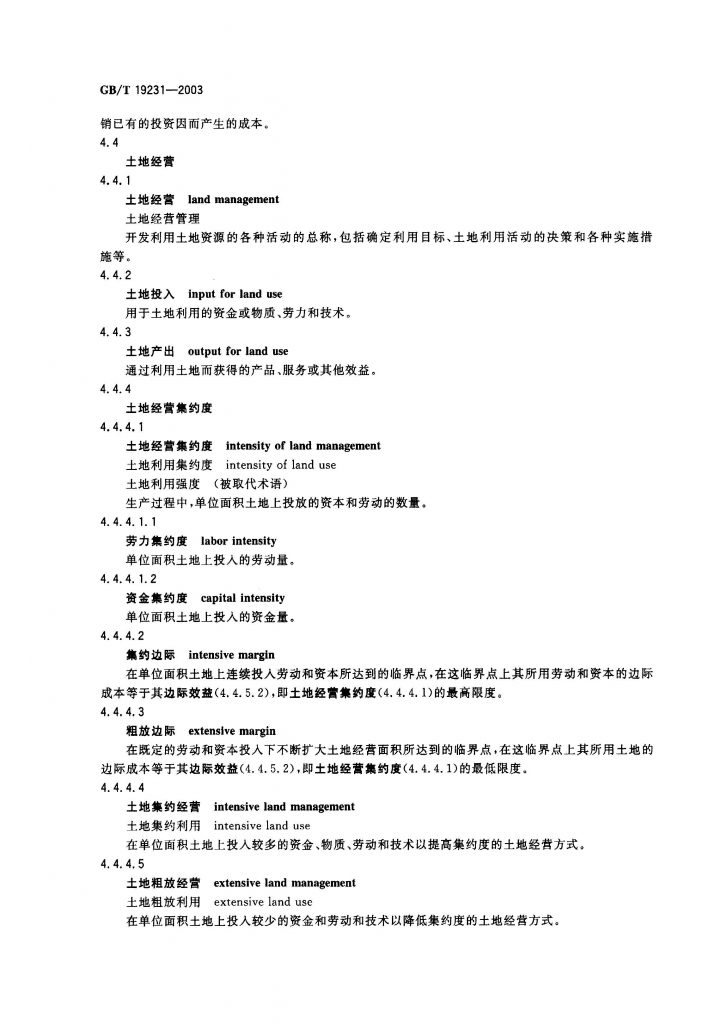 GB/T 19231—2003

销已有的投资因而产生的成本。

4.4

土地经营

4.4.1

土地经营 land management

土地经营管理

开发利用土地资源的各种活动的总称，包括确定利用目标、土地利用活动的决策和各种实施措施等。

4.4.2

土地投入 input for land use

用于土地利用的资金或物质、劳力和技术。

4.4.3

土地产出 output for land use

通过利用土地而获得的产品、服务或其他效益。

4.4.4

土地经营集约度

4.4.4.1

土地经营集约度 intensity of land management

土地利用集约度 intensity of land use

土地利用强度 （被取代术语）

生产过程中，单位面积土地上投放的资本和劳动的数量。

4.4.4.1.1

劳力集约度 labor intensity

单位面积土地上投入的劳动量。

4.4.4.1.2

资金集约度 capital intensity

单位面积土地上投入的资金量。

4.4.4.2

集约边际 intensive margin

在单位面积土地上连续投入劳动和资本所达到的临界点，在这临界点上其所用劳动和资本的边际成本等于其边际效益(4.4.5.2)，即土地经营集约度(4.4.4.1)的最高限度。

4.4.4.3

粗放边际 extensive margin

在既定的劳动和资本投入下不断扩大土地经营面积所达到的临界点，在这临界点上其所用土地的边际成本等于其边际效益(4.4.5.2)，即土地经营集约度(4.4.4.1)的最低限度。

4.4.4.4

土地集约经营 intensive land management

土地集约利用 intensive land use

在单位面积土地上投入较多的资金、物质、劳动和技术以提高集约度的土地经营方式。

4.4.4.5

土地粗放经营 extensive land management

土地粗放利用 extensive land use

在单位面积土地上投入较少的资金和劳动和技术以降低集约度的土地经营方式。